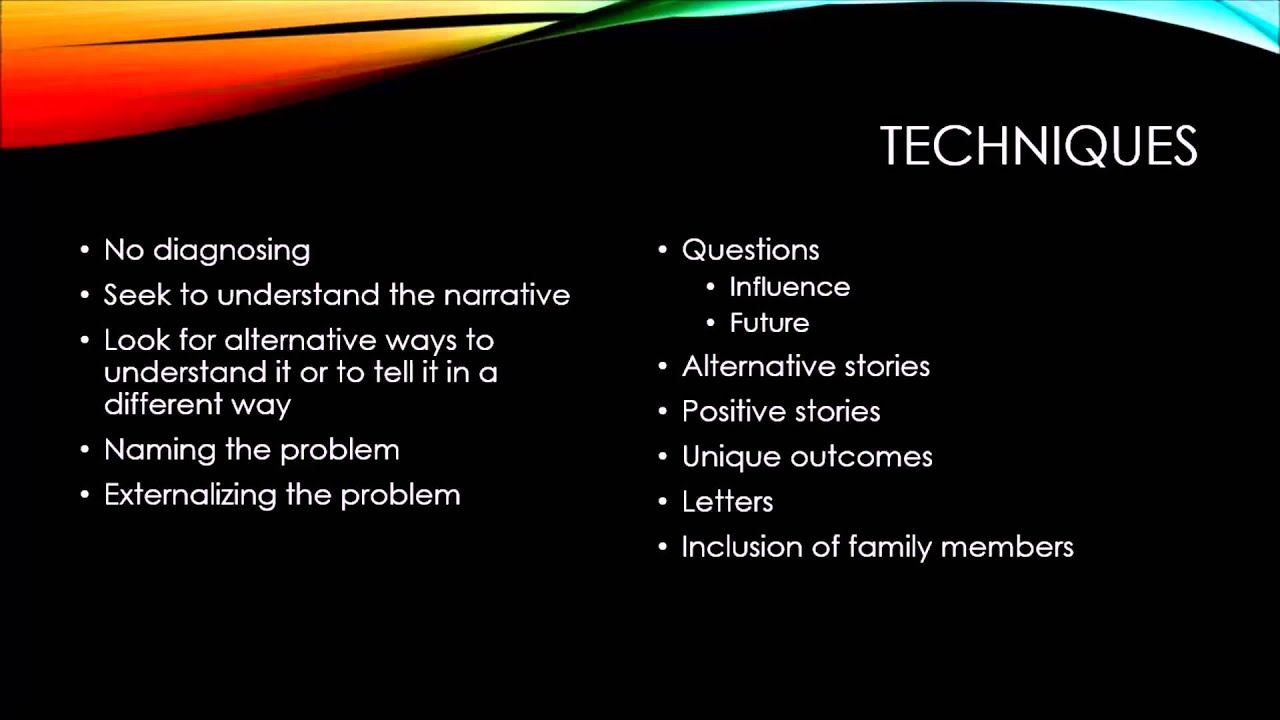 TECHNIQUES

• No diagnosing
• Seek to understand the narrative
• Look for alternative ways to understand it or to tell it in a different way
• Naming the problem
• Externalizing the problem

• Questions
  • Influence
  • Future
• Alternative stories
• Positive stories
• Unique outcomes
• Letters
• Inclusion of family members